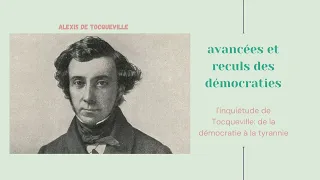 ALEXIS DE TOCQUEVILLE

avancées et reculs des démocraties

l'inquiétude de Tocqueville: de la démocratie à la tyrannie